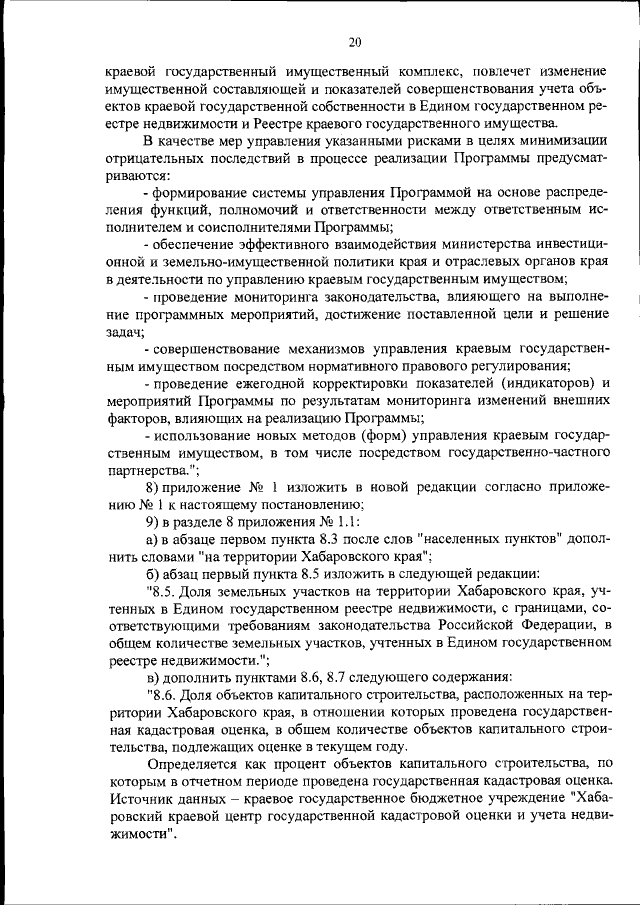 20

краевой государственный имущественный комплекс, повлечет изменение имущественной составляющей и показателей совершенствования учета объектов краевой государственной собственности в Едином государственном реестре недвижимости и Реестре краевого государственного имущества.

В качестве мер управления указанными рисками в целях минимизации отрицательных последствий в процессе реализации Программы предусматриваются:

- формирование системы управления Программой на основе распределения функций, полномочий и ответственности между ответственным исполнителем и соисполнителями Программы;

- обеспечение эффективного взаимодействия министерства инвестиционной и земельно-имущественной политики края и отраслевых органов края в деятельности по управлению краевым государственным имуществом;

- проведение мониторинга законодательства, влияющего на выполнение программных мероприятий, достижение поставленной цели и решение задач;

- совершенствование механизмов управления краевым государственным имуществом посредством нормативного правового регулирования;

- проведение ежегодной корректировки показателей (индикаторов) и мероприятий Программы по результатам мониторинга изменений внешних факторов, влияющих на реализацию Программы;

- использование новых методов (форм) управления краевым государственным имуществом, в том числе посредством государственно-частного партнерства.";

8) приложение № 1 изложить в новой редакции согласно приложению № 1 к настоящему постановлению;

9) в разделе 8 приложения № 1.1:

а) в абзаце первом пункта 8.3 после слов "населенных пунктов" дополнить словами "на территории Хабаровского края";

б) абзац первый пункта 8.5 изложить в следующей редакции:

"8.5. Доля земельных участков на территории Хабаровского края, учтенных в Едином государственном реестре недвижимости, с границами, соответствующими требованиям законодательства Российской Федерации, в общем количестве земельных участков, учтенных в Едином государственном реестре недвижимости.";

в) дополнить пунктами 8.6, 8.7 следующего содержания:

"8.6. Доля объектов капитального строительства, расположенных на территории Хабаровского края, в отношении которых проведена государственная кадастровая оценка, в общем количестве объектов капитального строительства, подлежащих оценке в текущем году.

Определяется как процент объектов капитального строительства, по которым в отчетном периоде проведена государственная кадастровая оценка. Источник данных – краевое государственное бюджетное учреждение "Хабаровский краевой центр государственной кадастровой оценки и учета недвижимости".